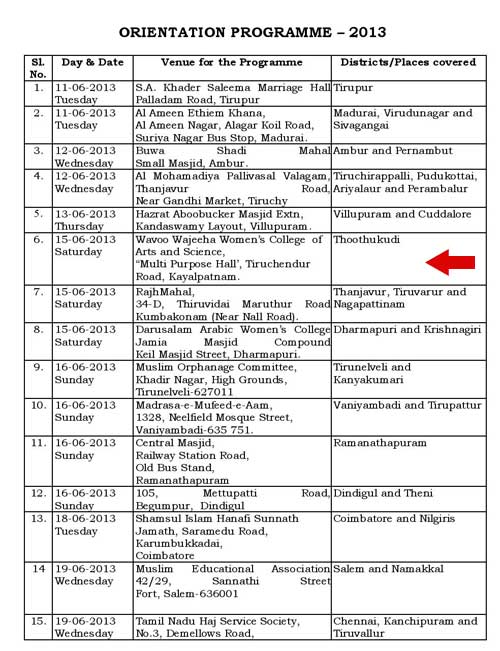 ORIENTATION PROGRAMME – 2013

| Sl. No. | Day & Date | Venue for the Programme | Districts/Places covered |
|---|---|---|---|
| 1. | 11-06-2013 Tuesday | S.A. Khader Saleema Marriage Hall Palladam Road, Tirupur | Tirupur |
| 2. | 11-06-2013 Tuesday | Al Ameen Ethiem Khana, Al Ameen Nagar, Alagar Koil Road, Suriya Nagar Bus Stop, Madurai. | Madurai, Virudunagar and Sivagangai |
| 3. | 12-06-2013 Wednesday | Buwa Shadi Mahal Small Masjid, Ambur. | Ambur and Pernambut |
| 4. | 12-06-2013 Wednesday | Al Mohamadiya Pallivasal Valagam, Thanjavur Road, Near Gandhi Market, Tiruchy | Tiruchirappalli, Pudukottai, Ariyalaur and Perambalur |
| 5. | 13-06-2013 Thursday | Hazrat Aboobucker Masjid Extn, Kandaswamy Layout, Villupuram. | Villupuram and Cuddalore |
| 6. | 15-06-2013 Saturday | Wavoo Wajeeha Women's College of Arts and Science, "Multi Purpose Hall', Tiruchendur Road, Kayalpatnam. | Thoothukudi |
| 7. | 15-06-2013 Saturday | RajhMahal, 34-D, Thiruvidai Maruthur Road Kumbakonam (Near Nall Road). | Thanjavur, Tiruvarur and Nagapattinam |
| 8. | 15-06-2013 Saturday | Darusalam Arabic Women's College Jamia Masjid Compound Keil Masjid Street, Dharmapuri. | Dharmapuri and Krishnagiri |
| 9. | 16-06-2013 Sunday | Muslim Orphanage Committee, Khadir Nagar, High Grounds, Tirunelveli-627011 | Tirunelveli and Kanyakumari |
| 10. | 16-06-2013 Sunday | Madrasa-e-Mufeed-e-Aam, 1328, Neelfield Mosque Street, Vaniyambadi-635 751. | Vaniyambadi and Tirupattur |
| 11. | 16-06-2013 Sunday | Central Masjid, Railway Station Road, Old Bus Stand, Ramanathapuram | Ramanathapuram |
| 12. | 16-06-2013 Sunday | 105, Mettupatti Road, Begumpur, Dindigul | Dindigul and Theni |
| 13. | 18-06-2013 Tuesday | Shamsul Islam Hanafi Sunnath Jamath, Saramedu Road, Karumbukkadai, Coimbatore | Coimbatore and Nilgiris |
| 14 | 19-06-2013 Wednesday | Muslim Educational Association 42/29, Sannathi Street Fort, Salem-636001 | Salem and Namakkal |
| 15. | 19-06-2013 Wednesday | Tamil Nadu Haj Service Society, No.3, Demellows Road, | Chennai, Kanchipuram and Tiruvallur |